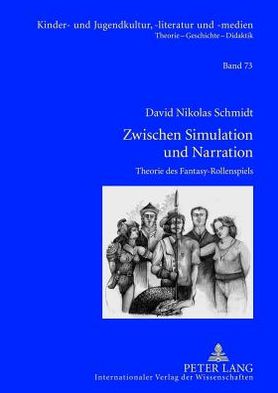 Kinder- und Jugendkultur, -literatur und -medien
Theorie – Geschichte – Didaktik

Band 73

David Nikolas Schmidt

Zwischen Simulation und Narration

Theorie des Fantasy-Rollenspiels

PETER LANG
Internationaler Verlag der Wissenschaften